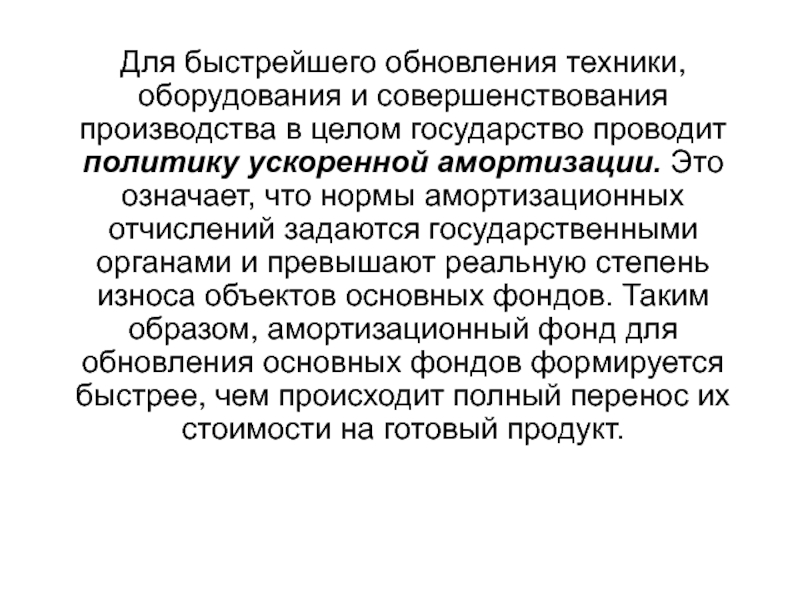 Для быстрейшего обновления техники, оборудования и совершенствования производства в целом государство проводит политику ускоренной амортизации. Это означает, что нормы амортизационных отчислений задаются государственными органами и превышают реальную степень износа объектов основных фондов. Таким образом, амортизационный фонд для обновления основных фондов формируется быстрее, чем происходит полный перенос их стоимости на готовый продукт.